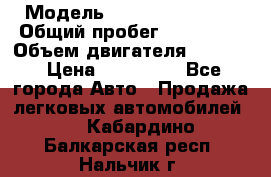 Модель
Общий пробег
Объем двигателя
Цена Все города Авто Продажа легковых автомобилей Кабардино Балкарская респ Нальчик г